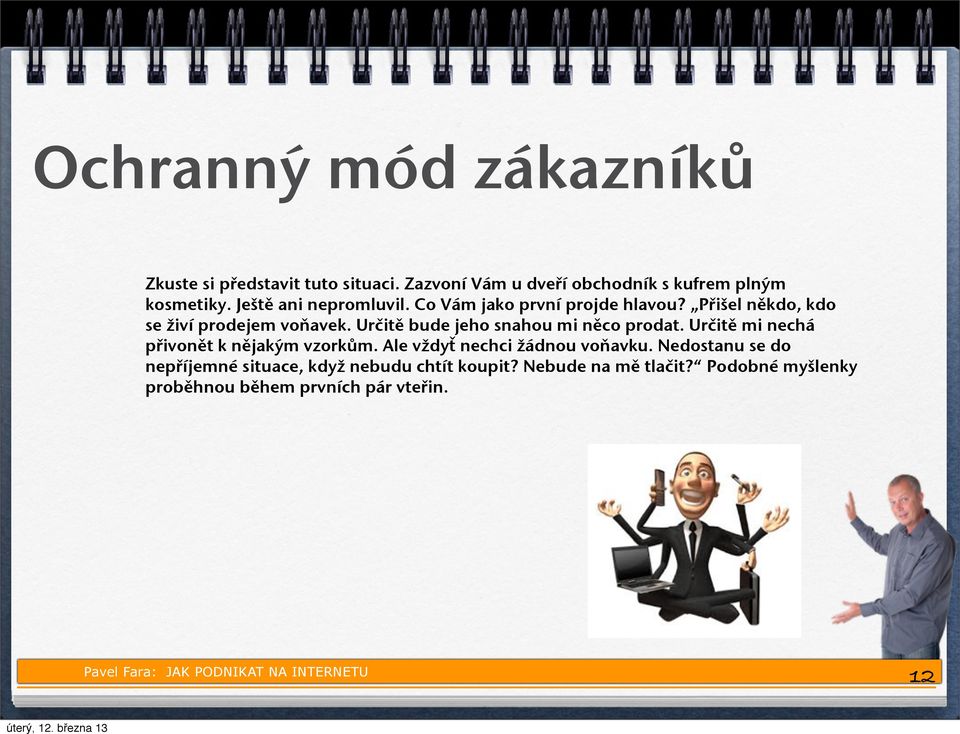 Ochranný mód zákazníků

Zkuste si představit tuto situaci. Zazvoní Vám u dveří obchodník s kufrem plným kosmetiky. Ještě ani nepromluvil. Co Vám jako první projde hlavou? „Přišel někdo, kdo se živí prodejem voňavek. Určitě bude jeho snahou mi něco prodat. Určitě mi nechá přivonět k nějakým vzorkům. Ale vždyť nechci žádnou voňavku. Nedostanu se do nepříjemné situace, když nebudu chtít koupit? Nebude na mě tlačit?“ Podobné myšlenky proběhnou během prvních pár vteřin.

Pavel Fara: JAK PODNIKAT NA INTERNETU

12

úterý, 12. března 13